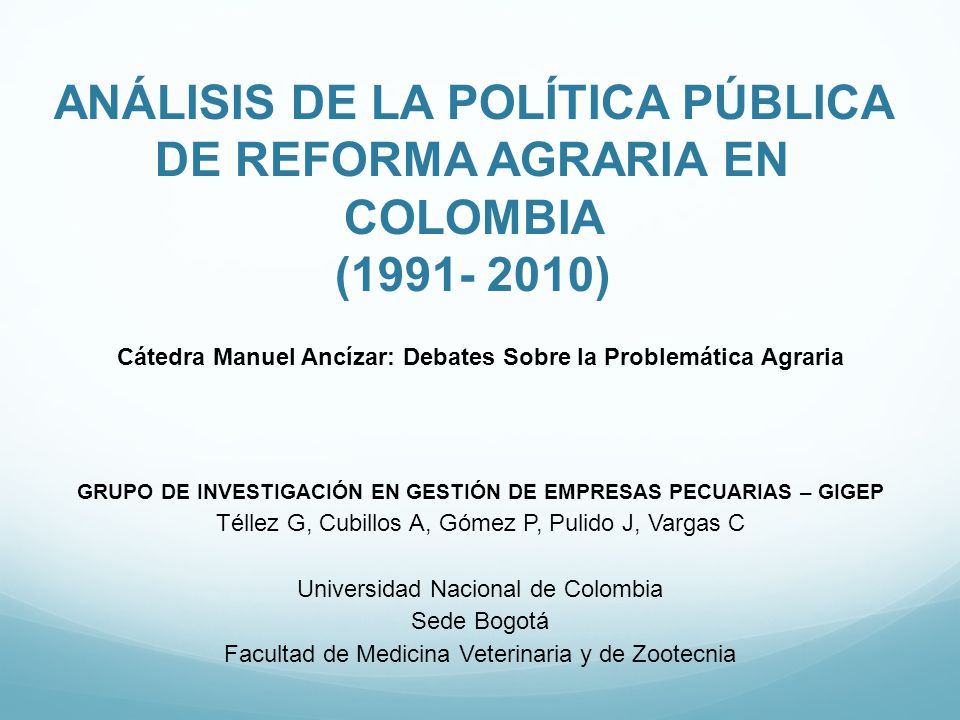 ANÁLISIS DE LA POLÍTICA PÚBLICA DE REFORMA AGRARIA EN COLOMBIA
(1991- 2010)

Cátedra Manuel Ancízar: Debates Sobre la Problemática Agraria

GRUPO DE INVESTIGACIÓN EN GESTIÓN DE EMPRESAS PECUARIAS – GIGEP
Téllez G, Cubillos A, Gómez P, Pulido J, Vargas C

Universidad Nacional de Colombia
Sede Bogotá
Facultad de Medicina Veterinaria y de Zootecnia